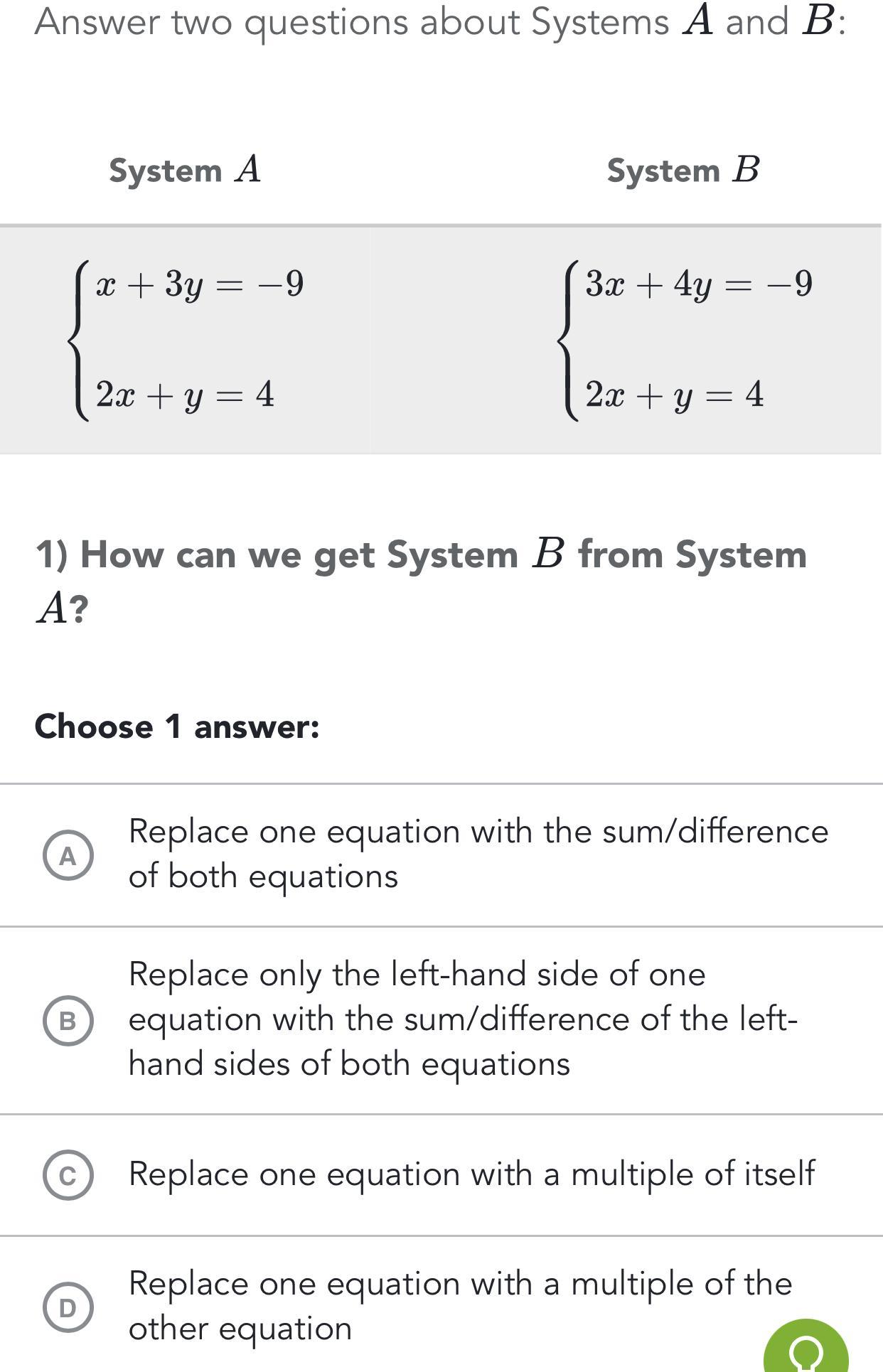 Answer two questions about Systems $A$ and $B$:

| System $A$ | System $B$ |
|---|---|
| $\begin{cases} x+3y=-9 \\ 2x+y=4 \end{cases}$ | $\begin{cases} 3x+4y=-9 \\ 2x+y=4 \end{cases}$ |

1) How can we get System $B$ from System $A$?

Choose 1 answer:

A Replace one equation with the sum/difference of both equations

B Replace only the left-hand side of one equation with the sum/difference of the left-hand sides of both equations

C Replace one equation with a multiple of itself

D Replace one equation with a multiple of the other equation